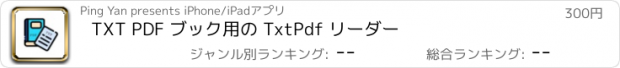 Ping Yan presents iPhone/iPadアプリ

300円

TXT PDF ブック用の TxtPdf リーダー

ジャンル別ランキング: --

総合ランキング: --